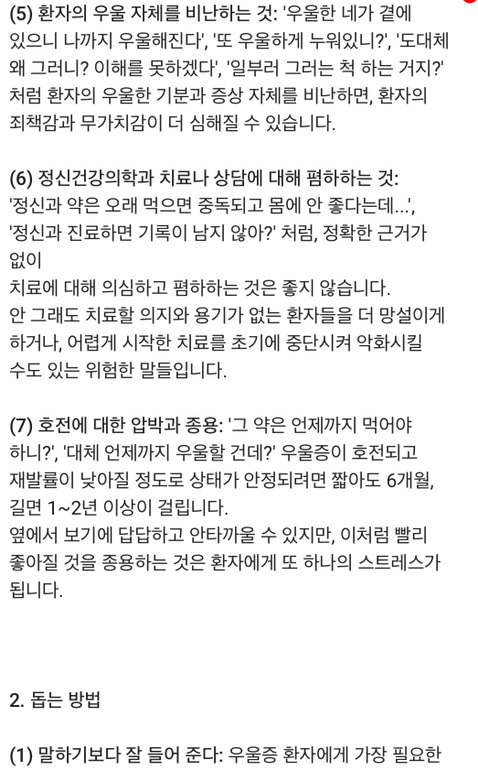 (5) 환자의 우울 자체를 비난하는 것: '우울한 네가 곁에 있으니 나까지 우울해진다', '또 우울하게 누워있니?', '도대체 왜 그러니? 이해를 못하겠다', '일부러 그러는 척 하는 거지?' 처럼 환자의 우울한 기분과 증상 자체를 비난하면, 환자의 죄책감과 무가치감이 더 심해질 수 있습니다.

(6) 정신건강의학과 치료나 상담에 대해 폄하하는 것: '정신과 약은 오래 먹으면 중독되고 몸에 안 좋다는데...', '정신과 진료하면 기록이 남지 않아?' 처럼, 정확한 근거가 없이
치료에 대해 의심하고 폄하하는 것은 좋지 않습니다.
안 그래도 치료할 의지와 용기가 없는 환자들을 더 망설이게 하거나, 어렵게 시작한 치료를 초기에 중단시켜 악화시킬 수도 있는 위험한 말들입니다.

(7) 호전에 대한 압박과 종용: '그 약은 언제까지 먹어야 하니?', '대체 언제까지 우울할 건데?' 우울증이 호전되고 재발률이 낮아질 정도로 상태가 안정되려면 짧아도 6개월, 길면 1~2년 이상이 걸립니다.
옆에서 보기에 답답하고 안타까울 수 있지만, 이처럼 빨리 좋아질 것을 종용하는 것은 환자에게 또 하나의 스트레스가 됩니다.

2. 돕는 방법

(1) 말하기보다 잘 들어 준다: 우울증 환자에게 가장 필요한